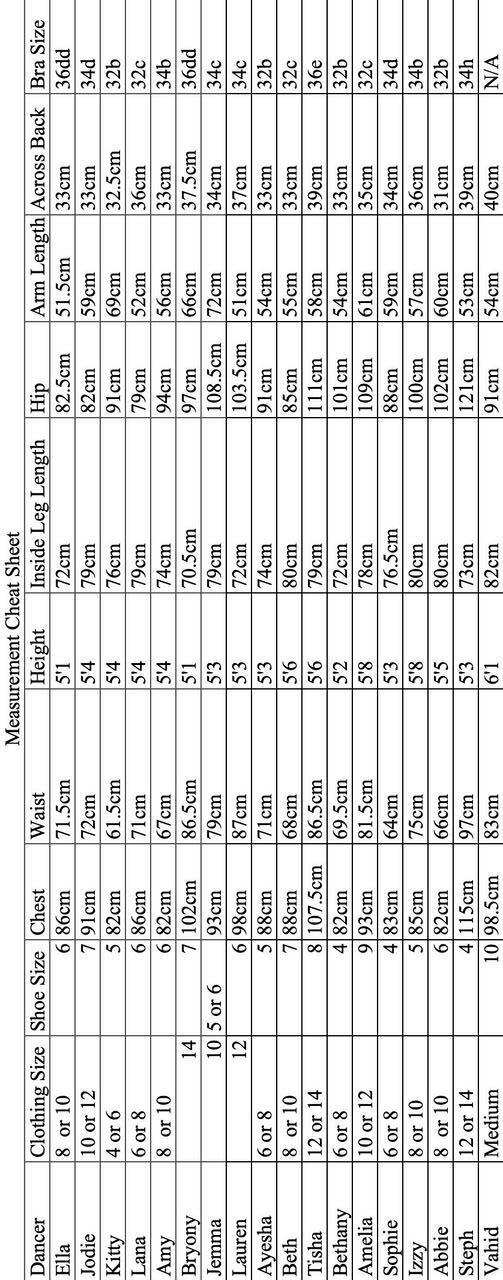 Measurement Cheat Sheet

| Dancer | Clothing Size | Shoe Size | Chest | Waist | Height | Inside Leg Length | Hip | Arm Length | Across Back | Bra Size |
|---|---|---|---|---|---|---|---|---|---|---|
| Ella | 8 or 10 | 6 | 86cm | 71.5cm | 5'1 | 72cm | 82.5cm | 51.5cm | 33cm | 36dd |
| Jodie | 10 or 12 | 7 | 91cm | 72cm | 5'4 | 79cm | 82cm | 59cm | 33cm | 34d |
| Kitty | 4 or 6 | 5 | 82cm | 61.5cm | 5'4 | 76cm | 91cm | 69cm | 32.5cm | 32b |
| Lana | 6 or 8 | 6 | 86cm | 71cm | 5'4 | 79cm | 79cm | 52cm | 36cm | 32c |
| Amy | 8 or 10 | 6 | 82cm | 67cm | 5'4 | 74cm | 94cm | 56cm | 33cm | 34b |
| Bryony | 14 | 7 | 102cm | 86.5cm | 5'1 | 70.5cm | 97cm | 66cm | 37.5cm | 36dd |
| Jemma | 10 | 5 or 6 | 93cm | 79cm | 5'3 | 79cm | 108.5cm | 72cm | 34cm | 34c |
| Lauren | 12 | 6 | 98cm | 87cm | 5'3 | 72cm | 103.5cm | 51cm | 37cm | 34c |
| Ayesha | 6 or 8 | 5 | 88cm | 71cm | 5'3 | 74cm | 91cm | 54cm | 33cm | 32b |
| Beth | 8 or 10 | 7 | 88cm | 68cm | 5'6 | 80cm | 85cm | 55cm | 33cm | 32c |
| Tisha | 12 or 14 | 8 | 107.5cm | 86.5cm | 5'6 | 79cm | 111cm | 58cm | 39cm | 36e |
| Bethany | 6 or 8 | 4 | 82cm | 69.5cm | 5'2 | 72cm | 101cm | 54cm | 33cm | 32b |
| Amelia | 10 or 12 | 9 | 93cm | 81.5cm | 5'8 | 78cm | 109cm | 61cm | 35cm | 32c |
| Sophie | 6 or 8 | 4 | 83cm | 64cm | 5'3 | 76.5cm | 88cm | 59cm | 34cm | 34d |
| Izzy | 8 or 10 | 5 | 85cm | 75cm | 5'8 | 80cm | 100cm | 57cm | 36cm | 34b |
| Abbie | 8 or 10 | 6 | 82cm | 66cm | 5'5 | 80cm | 102cm | 60cm | 31cm | 32b |
| Steph | 12 or 14 | 4 | 115cm | 97cm | 5'3 | 73cm | 121cm | 53cm | 39cm | 34h |
| Vahid | Medium | 10 | 98.5cm | 83cm | 6'1 | 82cm | 91cm | 54cm | 40cm | N/A |